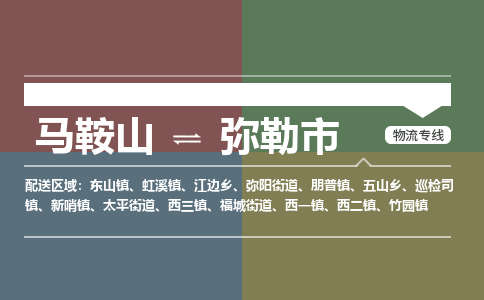 马鞍山 ⇌ 弥勒市

物流专线

配送区域：东山镇、虹溪镇、江边乡、弥阳街道、朋普镇、五山乡、巡检司镇、新哨镇、太平街道、西三镇、福城街道、西一镇、西二镇、竹园镇